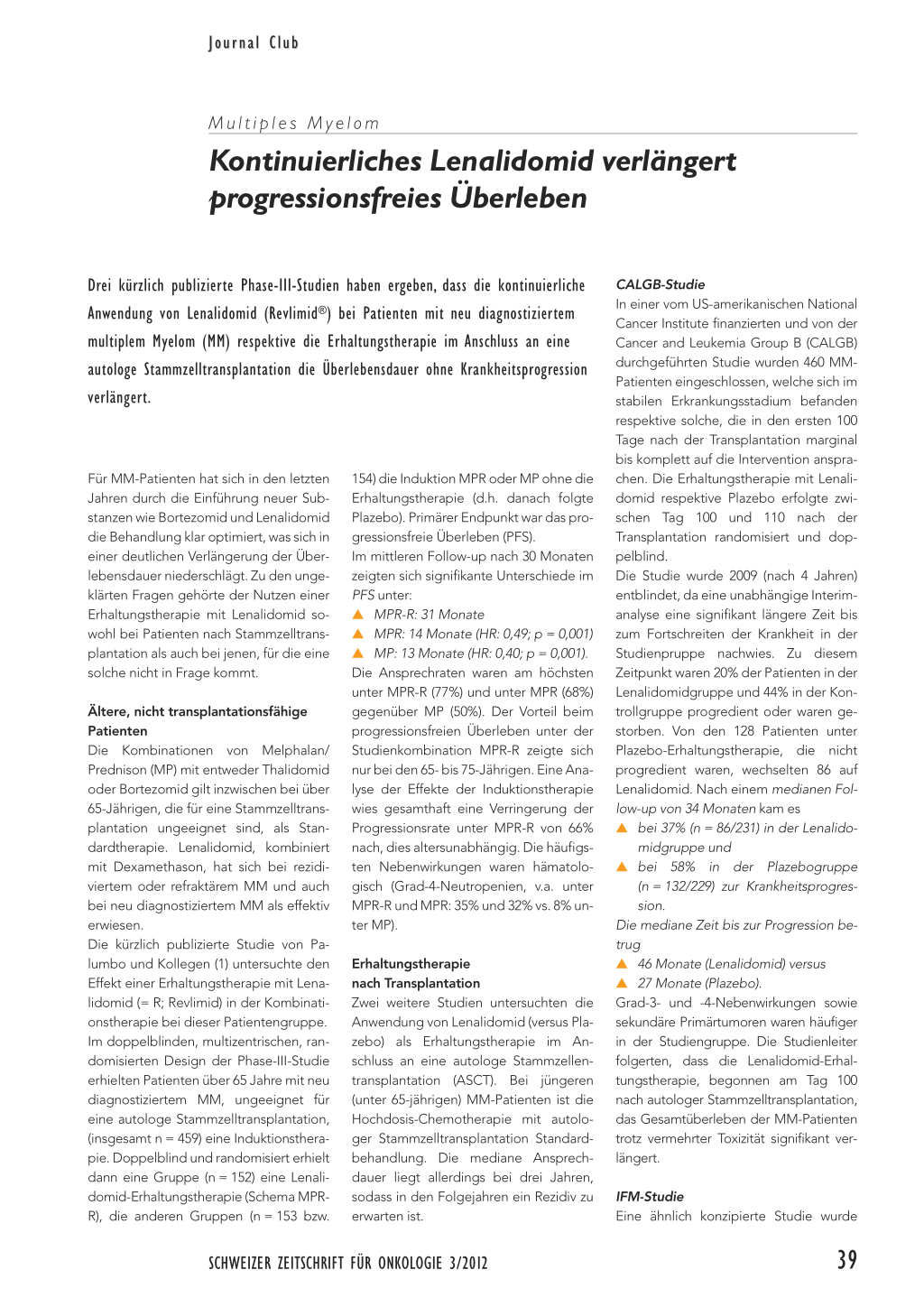 Journal Club

Multiples Myelom

Kontinuierliches Lenalidomid verlängert progressionsfreies Überleben

Drei kürzlich publizierte Phase-III-Studien haben ergeben, dass die kontinuierliche Anwendung von Lenalidomid (Revlimid®) bei Patienten mit neu diagnostiziertem multiplem Myelom (MM) respektive die Erhaltungstherapie im Anschluss an eine autologe Stammzelltransplantation die Überlebensdauer ohne Krankheitsprogression verlängert.

Für MM-Patienten hat sich in den letzten Jahren durch die Einführung neuer Substanzen wie Bortezomid und Lenalidomid die Behandlung klar optimiert, was sich in einer deutlichen Verlängerung der Überlebensdauer niederschlägt. Zu den ungeklärten Fragen gehörte der Nutzen einer Erhaltungstherapie mit Lenalidomid sowohl bei Patienten nach Stammzelltransplantation als auch bei jenen, für die eine solche nicht in Frage kommt.

Ältere, nicht transplantationsfähige Patienten
Die Kombinationen von Melphalan/Prednison (MP) mit entweder Thalidomid oder Bortezomid gilt inzwischen bei über 65-Jährigen, die für eine Stammzelltransplantation ungeeignet sind, als Standardtherapie. Lenalidomid, kombiniert mit Dexamethason, hat sich bei rezidiviertem oder refraktärem MM und auch bei neu diagnostiziertem MM als effektiv erwiesen.
Die kürzlich publizierte Studie von Palumbo und Kollegen (1) untersuchte den Effekt einer Erhaltungstherapie mit Lenalidomid (= R; Revlimid) in der Kombinationstherapie bei dieser Patientengruppe. Im doppelblinden, multizentrischen, randomisierten Design der Phase-III-Studie erhielten Patienten über 65 Jahre mit neu diagnostiziertem MM, ungeeignet für eine autologe Stammzelltransplantation, (insgesamt n = 459) eine Induktionstherapie. Doppelblind und randomisiert erhielt dann eine Gruppe (n = 152) eine Lenalidomid-Erhaltungstherapie (Schema MPR-R), die anderen Gruppen (n = 153 bzw. 154) die Induktion MPR oder MP ohne die Erhaltungstherapie (d.h. danach folgte Plazebo). Primärer Endpunkt war das progressionsfreie Überleben (PFS).
Im mittleren Follow-up nach 30 Monaten zeigten sich signifikante Unterschiede im PFS unter:
▲ MPR-R: 31 Monate
▲ MPR: 14 Monate (HR: 0,49; p = 0,001)
▲ MP: 13 Monate (HR: 0,40; p = 0,001).
Die Ansprechraten waren am höchsten unter MPR-R (77%) und unter MPR (68%) gegenüber MP (50%). Der Vorteil beim progressionsfreien Überleben unter der Studienkombination MPR-R zeigte sich nur bei den 65- bis 75-Jährigen. Eine Analyse der Effekte der Induktionstherapie wies gesamthaft eine Verringerung der Progressionsrate unter MPR-R von 66% nach, dies altersunabhängig. Die häufigsten Nebenwirkungen waren hämatologisch (Grad-4-Neutropenien, v.a. unter MPR-R und MPR: 35% und 32% vs. 8% unter MP).

Erhaltungstherapie nach Transplantation
Zwei weitere Studien untersuchten die Anwendung von Lenalidomid (versus Plazebo) als Erhaltungstherapie im Anschluss an eine autologe Stammzellentransplantation (ASCT). Bei jüngeren (unter 65-jährigen) MM-Patienten ist die Hochdosis-Chemotherapie mit autologer Stammzelltransplantation Standardbehandlung. Die mediane Ansprechdauer liegt allerdings bei drei Jahren, sodass in den Folgejahren ein Rezidiv zu erwarten ist.

CALGB-Studie
In einer vom US-amerikanischen National Cancer Institute finanzierten und von der Cancer and Leukemia Group B (CALGB) durchgeführten Studie wurden 460 MM-Patienten eingeschlossen, welche sich im stabilen Erkrankungsstadium befanden respektive solche, die in den ersten 100 Tage nach der Transplantation marginal bis komplett auf die Intervention ansprachen. Die Erhaltungstherapie mit Lenalidomid respektive Plazebo erfolgte zwischen Tag 100 und 110 nach der Transplantation randomisiert und doppelblind.
Die Studie wurde 2009 (nach 4 Jahren) entblindet, da eine unabhängige Interimanalyse eine signifikant längere Zeit bis zum Fortschreiten der Krankheit in der Studienpruppe nachwies. Zu diesem Zeitpunkt waren 20% der Patienten in der Lenalidomidgruppe und 44% in der Kontrollgruppe progredient oder waren gestorben. Von den 128 Patienten unter Plazebo-Erhaltungstherapie, die nicht progredient waren, wechselten 86 auf Lenalidomid. Nach einem medianen Follow-up von 34 Monaten kam es
▲ bei 37% (n = 86/231) in der Lenalidomidgruppe und
▲ bei 58% in der Plazebogruppe (n = 132/229) zur Krankheitsprogression.
Die mediane Zeit bis zur Progression betrug
▲ 46 Monate (Lenalidomid) versus
▲ 27 Monate (Plazebo).
Grad-3- und -4-Nebenwirkungen sowie sekundäre Primärtumoren waren häufiger in der Studiengruppe. Die Studienleiter folgerten, dass die Lenalidomid-Erhaltungstherapie, begonnen am Tag 100 nach autologer Stammzelltransplantation, das Gesamtüberleben der MM-Patienten trotz vermehrter Toxizität signifikant verlängert.

IFM-Studie
Eine ähnlich konzipierte Studie wurde

SCHWEIZER ZEITSCHRIFT FÜR ONKOLOGIE 3/2012 39